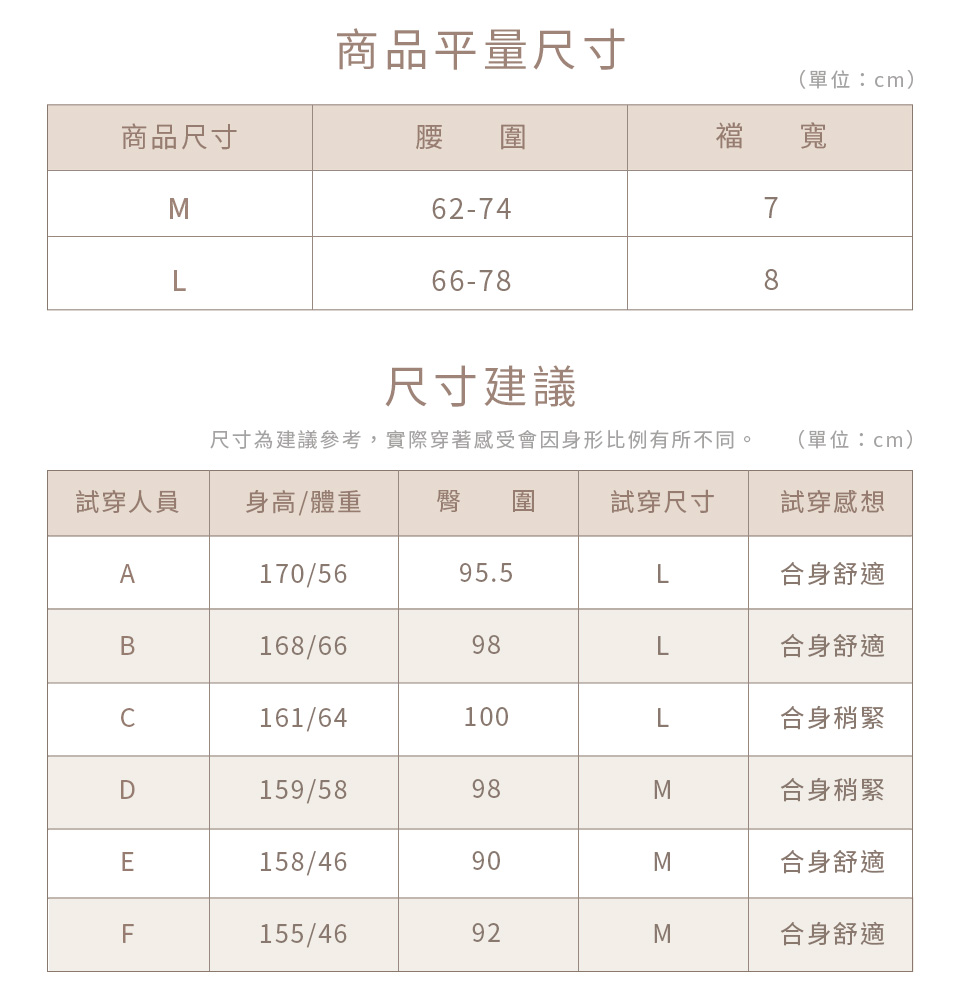 商品平量尺寸

（單位：cm）

| 商品尺寸 | 腰　圍 | 襠　寬 |
|---|---|---|
| M | 62-74 | 7 |
| L | 66-78 | 8 |

尺寸建議

尺寸為建議參考，實際穿著感受會因身形比例有所不同。　（單位：cm）

| 試穿人員 | 身高/體重 | 臀　圍 | 試穿尺寸 | 試穿感想 |
|---|---|---|---|---|
| A | 170/56 | 95.5 | L | 合身舒適 |
| B | 168/66 | 98 | L | 合身舒適 |
| C | 161/64 | 100 | L | 合身稍緊 |
| D | 159/58 | 98 | M | 合身稍緊 |
| E | 158/46 | 90 | M | 合身舒適 |
| F | 155/46 | 92 | M | 合身舒適 |